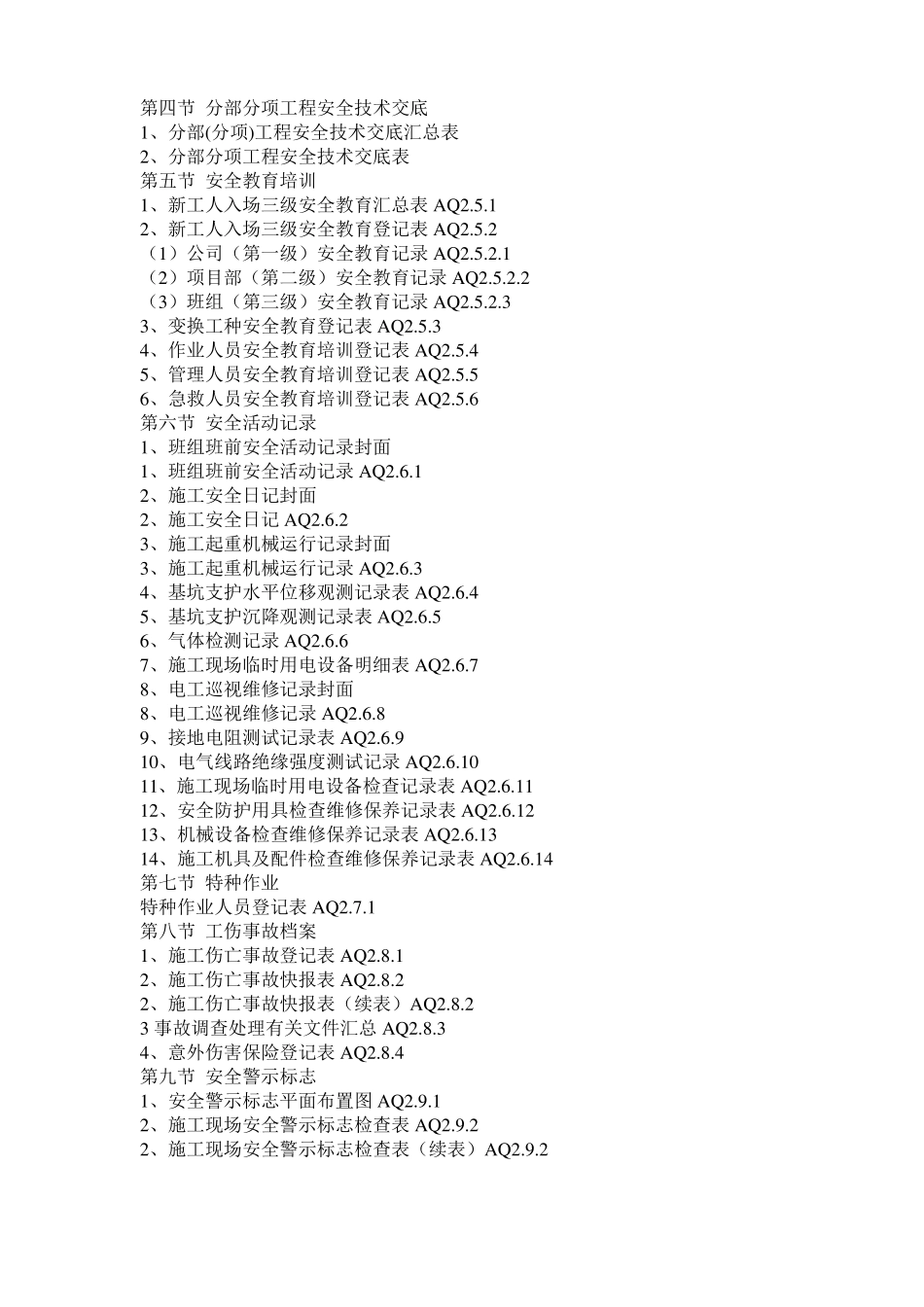 第四节 分部分项工程安全技术交底
1、分部(分项)工程安全技术交底汇总表
2、分部分项工程安全技术交底表
第五节 安全教育培训
1、新工人入场三级安全教育汇总表 AQ2.5.1
2、新工人入场三级安全教育登记表 AQ2.5.2
（1）公司（第一级）安全教育记录 AQ2.5.2.1
（2）项目部（第二级）安全教育记录 AQ2.5.2.2
（3）班组（第三级）安全教育记录 AQ2.5.2.3
3、变换工种安全教育登记表 AQ2.5.3
4、作业人员安全教育培训登记表 AQ2.5.4
5、管理人员安全教育培训登记表 AQ2.5.5
6、急救人员安全教育培训登记表 AQ2.5.6
第六节 安全活动记录
1、班组班前安全活动记录封面
1、班组班前安全活动记录 AQ2.6.1
2、施工安全日记封面
2、施工安全日记 AQ2.6.2
3、施工起重机械运行记录封面
3、施工起重机械运行记录 AQ2.6.3
4、基坑支护水平位移观测记录表 AQ2.6.4
5、基坑支护沉降观测记录表 AQ2.6.5
6、气体检测记录 AQ2.6.6
7、施工现场临时用电设备明细表 AQ2.6.7
8、电工巡视维修记录封面
8、电工巡视维修记录 AQ2.6.8
9、接地电阻测试记录表 AQ2.6.9
10、电气线路绝缘强度测试记录 AQ2.6.10
11、施工现场临时用电设备检查记录表 AQ2.6.11
12、安全防护用具检查维修保养记录表 AQ2.6.12
13、机械设备检查维修保养记录表 AQ2.6.13
14、施工机具及配件检查维修保养记录表 AQ2.6.14
第七节 特种作业
特种作业人员登记表 AQ2.7.1
第八节 工伤事故档案
1、施工伤亡事故登记表 AQ2.8.1
2、施工伤亡事故快报表 AQ2.8.2
2、施工伤亡事故快报表（续表）AQ2.8.2
3 事故调查处理有关文件汇总 AQ2.8.3
4、意外伤害保险登记表 AQ2.8.4
第九节 安全警示标志
1、安全警示标志平面布置图 AQ2.9.1
2、施工现场安全警示标志检查表 AQ2.9.2
2、施工现场安全警示标志检查表（续表）AQ2.9.2